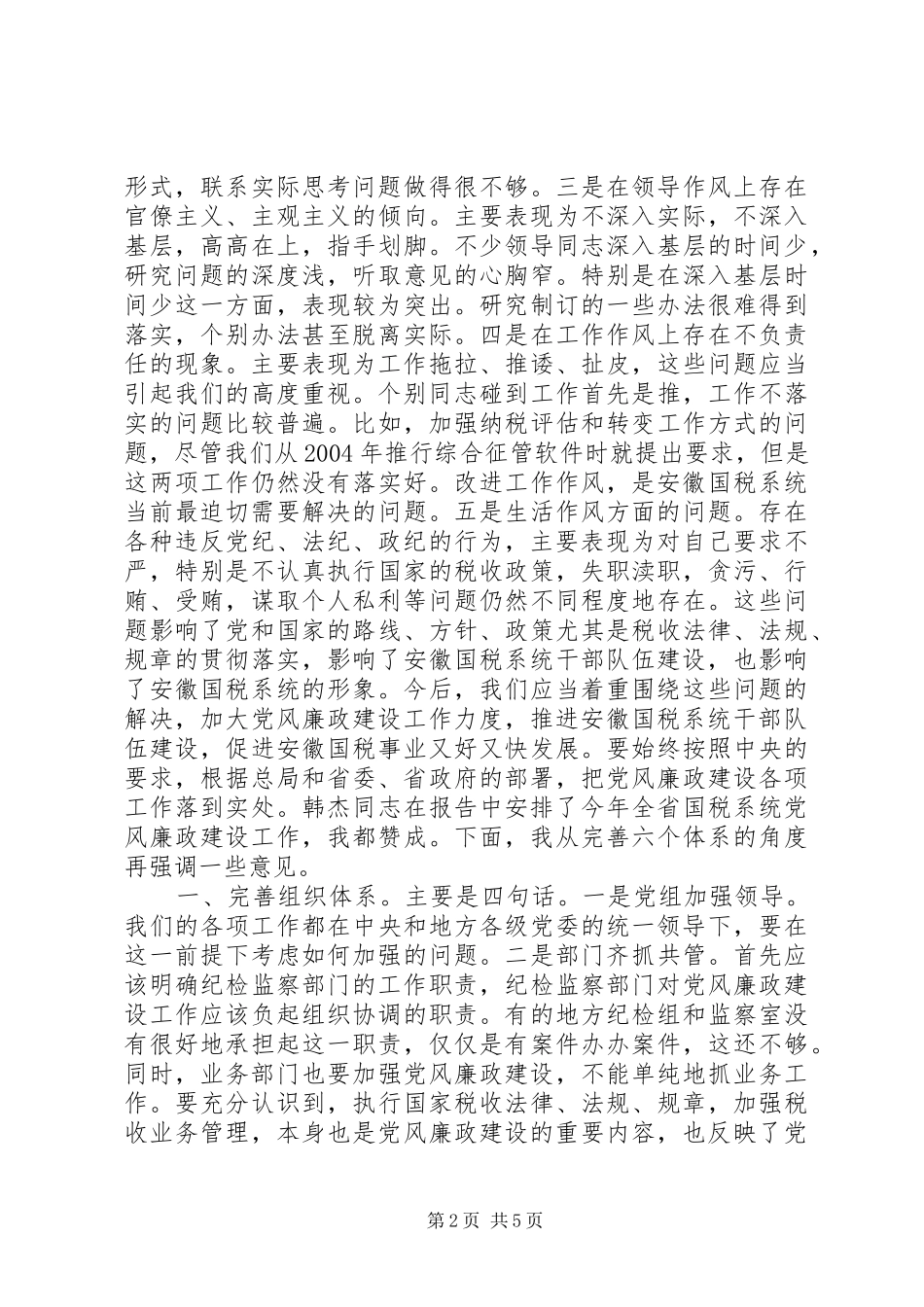 形式，联系实际思考问题做得很不够。三是在领导作风上存在官僚主义、主观主义的倾向。主要表现为不深入实际，不深入基层，高高在上，指手划脚。不少领导同志深入基层的时间少，研究问题的深度浅，听取意见的心胸窄。特别是在深入基层时间少这一方面，表现较为突出。研究制订的一些办法很难得到落实，个别办法甚至脱离实际。四是在工作作风上存在不负责任的现象。主要表现为工作拖拉、推诿、扯皮，这些问题应当引起我们的高度重视。个别同志碰到工作首先是推，工作不落实的问题比较普遍。比如，加强纳税评估和转变工作方式的问题，尽管我们从2004年推行综合征管软件时就提出要求，但是这两项工作仍然没有落实好。改进工作作风，是安徽国税系统当前最迫切需要解决的问题。五是生活作风方面的问题。存在各种违反党纪、法纪、政纪的行为，主要表现为对自己要求不严，特别是不认真执行国家的税收政策，失职渎职，贪污、行贿、受贿，谋取个人私利等问题仍然不同程度地存在。这些问题影响了党和国家的路线、方针、政策尤其是税收法律、法规、规章的贯彻落实，影响了安徽国税系统干部队伍建设，也影响了安徽国税系统的形象。今后，我们应当着重围绕这些问题的解决，加大党风廉政建设工作力度，推进安徽国税系统干部队伍建设，促进安徽国税事业又好又快发展。要始终按照中央的要求，根据总局和省委、省政府的部署，把党风廉政建设各项工作落到实处。韩杰同志在报告中安排了今年全省国税系统党风廉政建设工作，我都赞成。下面，我从完善六个体系的角度再强调一些意见。

一、完善组织体系。主要是四句话。一是党组加强领导。我们的各项工作都在中央和地方各级党委的统一领导下，要在这一前提下考虑如何加强的问题。二是部门齐抓共管。首先应该明确纪检监察部门的工作职责，纪检监察部门对党风廉政建设工作应该负起组织协调的职责。有的地方纪检组和监察室没有很好地承担起这一职责，仅仅是有案件办办案件，这还不够。同时，业务部门也要加强党风廉政建设，不能单纯地抓业务工作。要充分认识到，执行国家税收法律、法规、规章，加强税收业务管理，本身也是党风廉政建设的重要内容，也反映了党

第2页 共5页